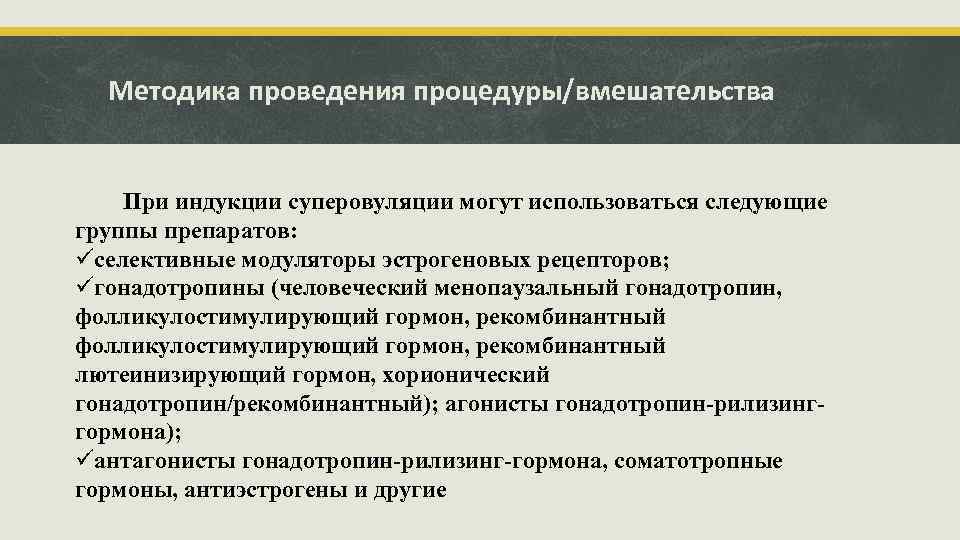 Методика проведения процедуры/вмешательства

При индукции суперовуляции могут использоваться следующие группы препаратов:
✓селективные модуляторы эстрогеновых рецепторов;
✓гонадотропины (человеческий менопаузальный гонадотропин, фолликулостимулирующий гормон, рекомбинантный фолликулостимулирующий гормон, рекомбинантный лютеинизирующий гормон, хорионический гонадотропин/рекомбинантный); агонисты гонадотропин-рилизинг-гормона);
✓антагонисты гонадотропин-рилизинг-гормона, соматотропные гормоны, антиэстрогены и другие